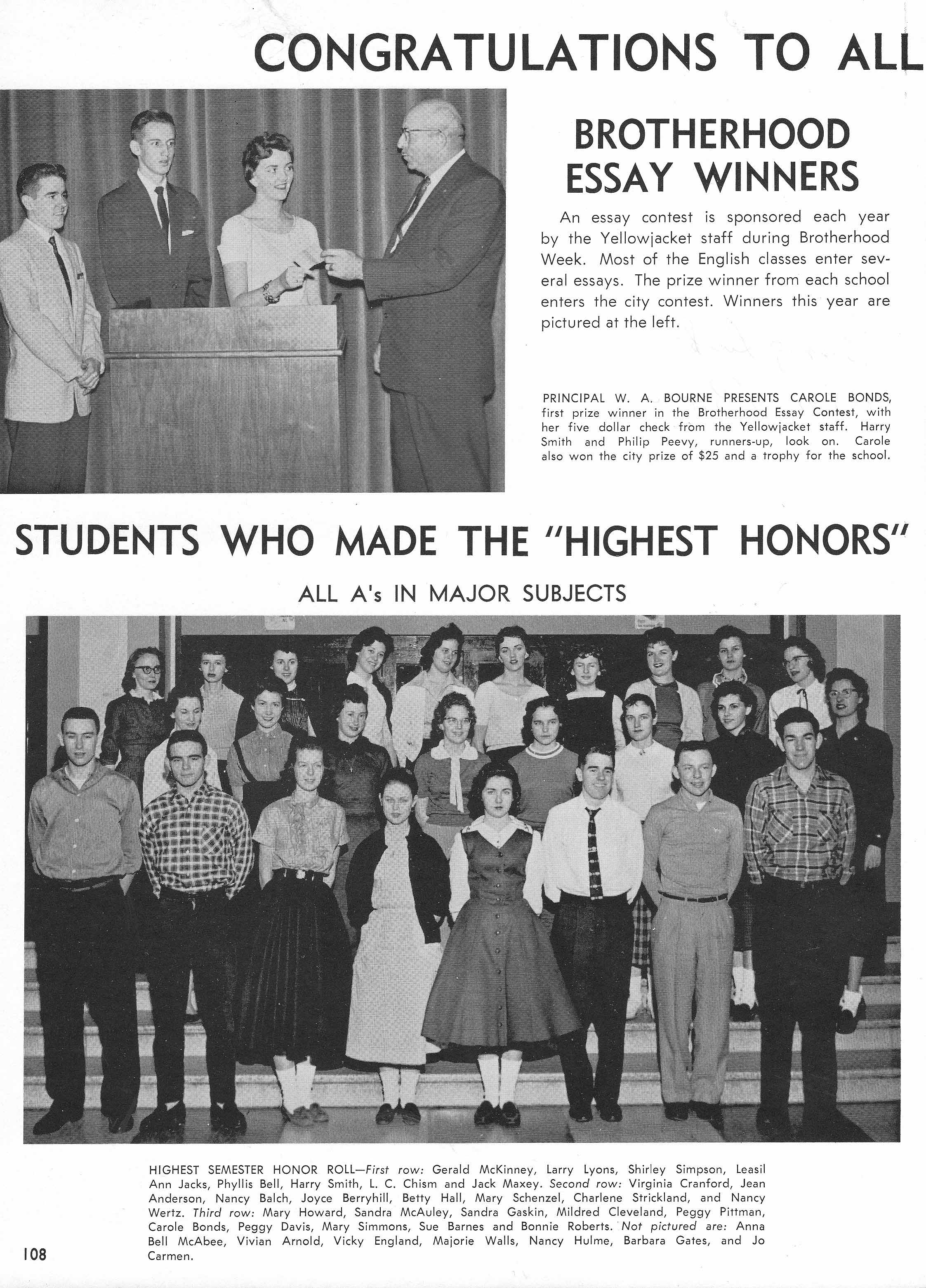 CONGRATULATIONS TO ALL

BROTHERHOOD ESSAY WINNERS

An essay contest is sponsored each year by the Yellowjacket staff during Brotherhood Week. Most of the English classes enter several essays. The prize winner from each school enters the city contest. Winners this year are pictured at the left.

PRINCIPAL W. A. BOURNE PRESENTS CAROLE BONDS, first prize winner in the Brotherhood Essay Contest, with her five dollar check from the Yellowjacket staff. Harry Smith and Philip Peevy, runners-up, look on. Carole also won the city prize of $25 and a trophy for the school.

STUDENTS WHO MADE THE "HIGHEST HONORS"

ALL A's IN MAJOR SUBJECTS

HIGHEST SEMESTER HONOR ROLL—First row: Gerald McKinney, Larry Lyons, Shirley Simpson, Leasil Ann Jacks, Phyllis Bell, Harry Smith, L. C. Chism and Jack Maxey. Second row: Virginia Cranford, Jean Anderson, Nancy Balch, Joyce Berryhill, Betty Hall, Mary Schenzel, Charlene Strickland, and Nancy Wertz. Third row: Mary Howard, Sandra McAuley, Sandra Gaskin, Mildred Cleveland, Peggy Pittman, Carole Bonds, Peggy Davis, Mary Simmons, Sue Barnes and Bonnie Roberts. Not pictured are: Anna Bell McAbee, Vivian Arnold, Vicky England, Majorie Walls, Nancy Hulme, Barbara Gates, and Jo Carmen.

108